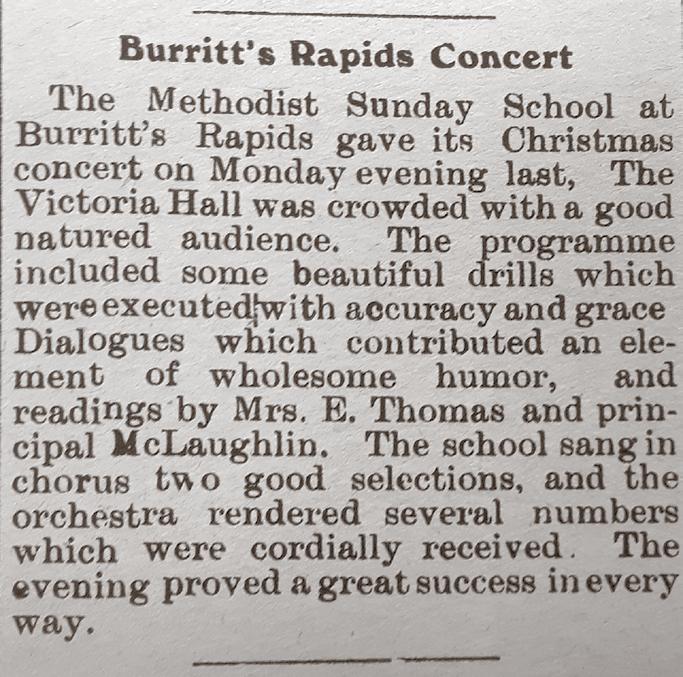 Burritt's Rapids Concert

The Methodist Sunday School at Burritt's Rapids gave its Christmas concert on Monday evening last, The Victoria Hall was crowded with a good natured audience. The programme included some beautiful drills which were executed with accuracy and grace Dialogues which contributed an element of wholesome humor, and readings by Mrs. E. Thomas and principal McLaughlin. The school sang in chorus two good selections, and the orchestra rendered several numbers which were cordially received. The evening proved a great success in every way.